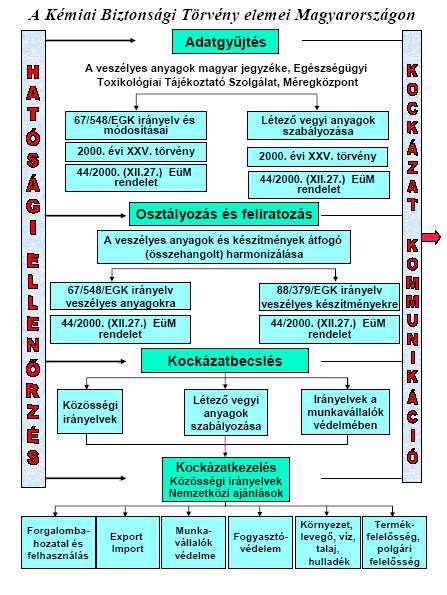 A Kémiai Biztonsági Törvény elemei Magyarországon

HATÓSÁGI ELLENŐRZÉS

Adatgyűjtés

A veszélyes anyagok magyar jegyzéke, Egészségügyi Toxikológiai Tájékoztató Szolgálat, Méregközpont

67/548/EGK irányelv és módosításai

2000. évi XXV. törvény

44/2000. (XII.27.) EüM rendelet

Létező vegyi anyagok szabályozása

2000. évi XXV. törvény

44/2000. (XII.27.) EüM rendelet

Osztályozás és feliratozás

A veszélyes anyagok és készítmények átfogó (összehangolt) harmonizálása

67/548/EGK irányelv veszélyes anyagokra

44/2000. (XII.27.) EüM rendelet

88/379/EGK irányelv veszélyes készítményekre

44/2000. (XII.27.) EüM rendelet

Kockázatbecslés

Közösségi irányelvek

Létező vegyi anyagok szabályozása

Irányelvek a munkavállalók védelmében

Kockázatkezelés
Közösségi irányelvek
Nemzetközi ajánlások

Forgalomba-hozatal és felhasználás

Export Import

Munka-vállalók védelme

Fogyasztó-védelem

Környezet, levegő, víz, talaj, hulladék

Termék-felelősség, polgári felelősség

KOCKÁZAT KOMMUNIKÁCIÓ